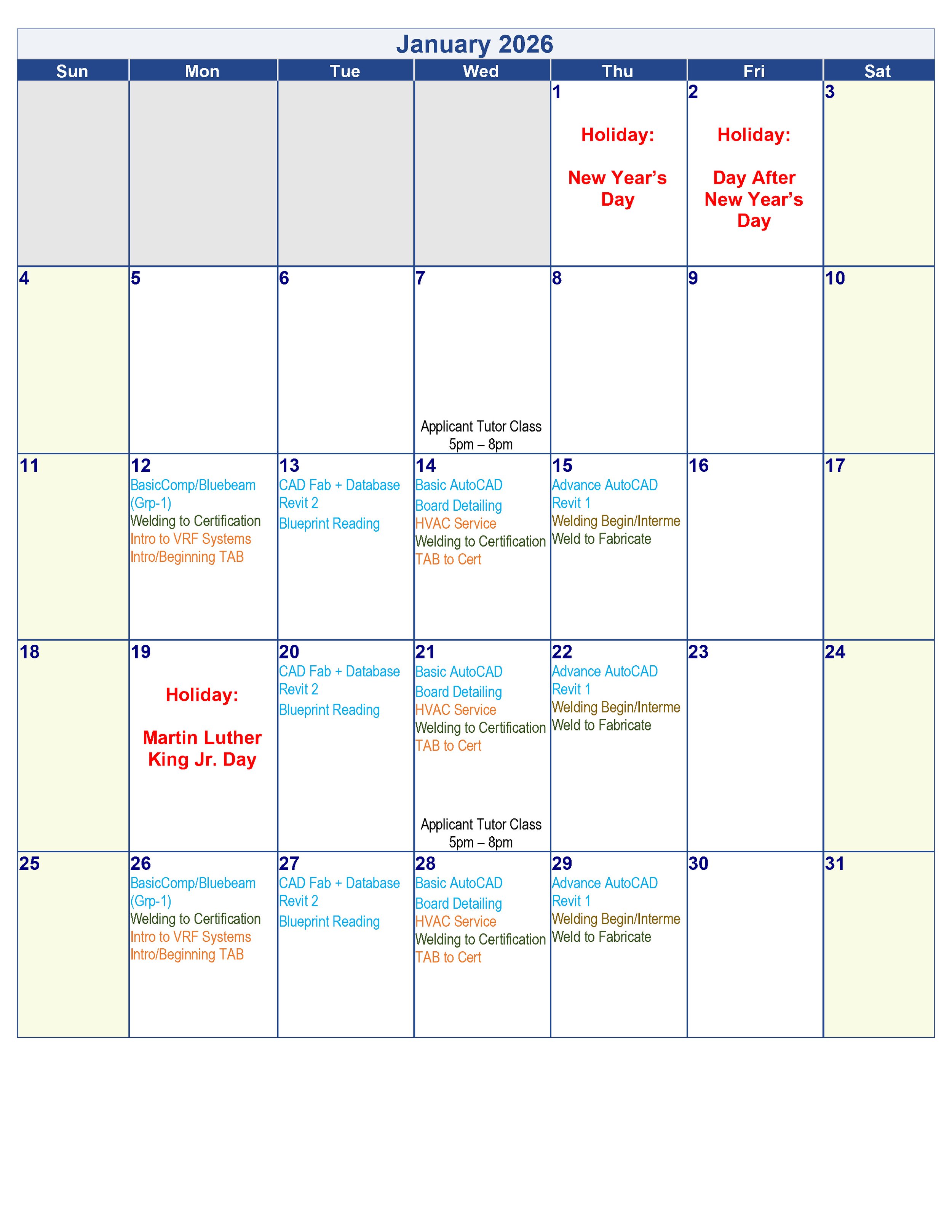 January 2026

| Sun | Mon | Tue | Wed | Thu | Fri | Sat |
|---|---|---|---|---|---|---|
| | | | | 1 Holiday: New Year's Day | 2 Holiday: Day After New Year's Day | 3 |
| 4 | 5 | 6 | 7 Applicant Tutor Class 5pm – 8pm | 8 | 9 | 10 |
| 11 | 12 BasicComp/Bluebeam (Grp-1) Welding to Certification Intro to VRF Systems Intro/Beginning TAB | 13 CAD Fab + Database Revit 2 Blueprint Reading | 14 Basic AutoCAD Board Detailing HVAC Service Welding to Certification TAB to Cert | 15 Advance AutoCAD Revit 1 Welding Begin/Interme Weld to Fabricate | 16 | 17 |
| 18 | 19 Holiday: Martin Luther King Jr. Day | 20 CAD Fab + Database Revit 2 Blueprint Reading | 21 Basic AutoCAD Board Detailing HVAC Service Welding to Certification TAB to Cert Applicant Tutor Class 5pm – 8pm | 22 Advance AutoCAD Revit 1 Welding Begin/Interme Weld to Fabricate | 23 | 24 |
| 25 | 26 BasicComp/Bluebeam (Grp-1) Welding to Certification Intro to VRF Systems Intro/Beginning TAB | 27 CAD Fab + Database Revit 2 Blueprint Reading | 28 Basic AutoCAD Board Detailing HVAC Service Welding to Certification TAB to Cert | 29 Advance AutoCAD Revit 1 Welding Begin/Interme Weld to Fabricate | 30 | 31 |